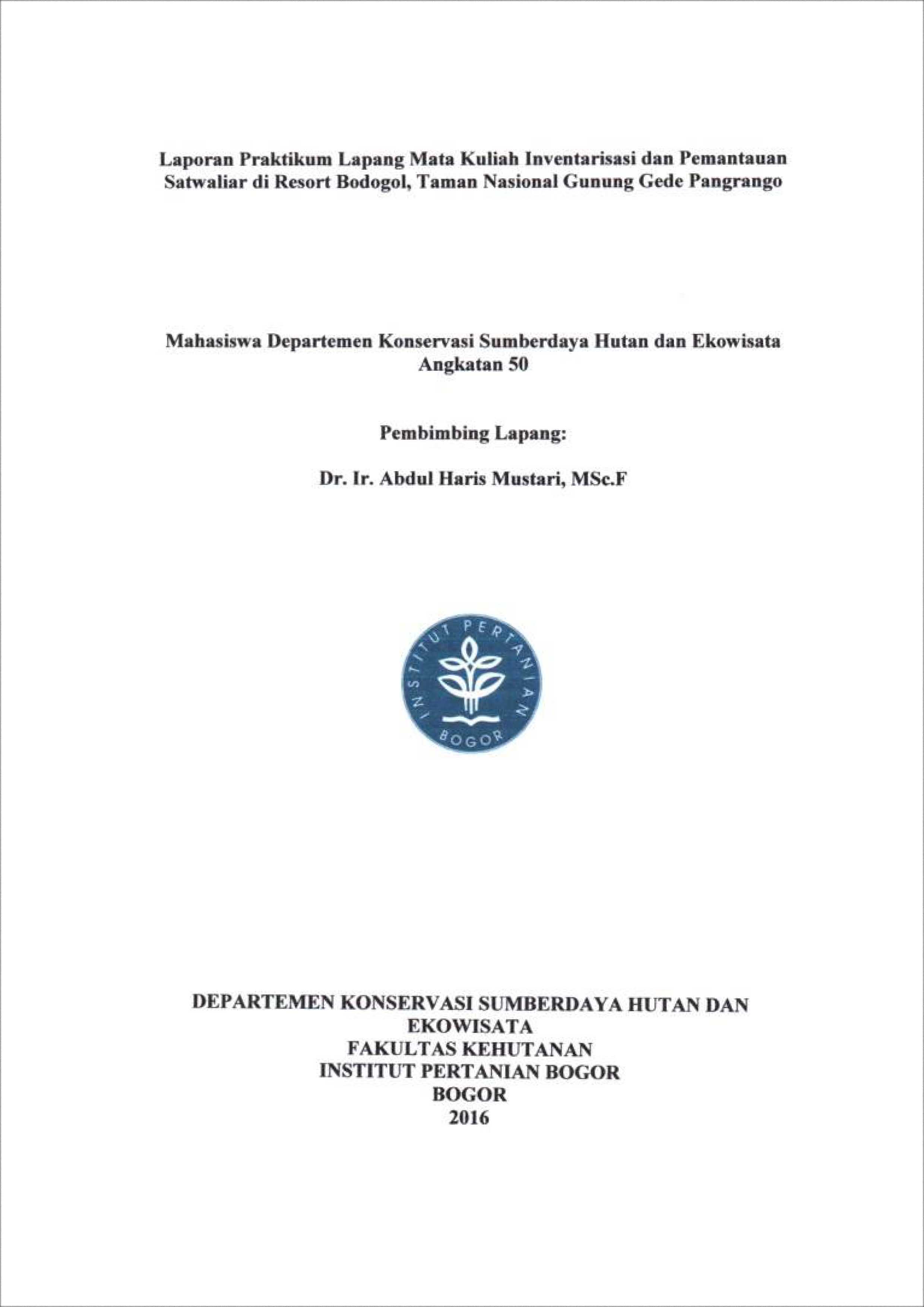 Laporan Praktikum Lapang Mata Kuliah Inventarisasi dan Pemantauan Satwaliar di Resort Bodogol, Taman Nasional Gunung Gede Pangrango

Mahasiswa Departemen Konservasi Sumberdaya Hutan dan Ekowisata Angkatan 50

Pembimbing Lapang:

Dr. Ir. Abdul Haris Mustari, MSc.F

INSTITUT PERTANIAN
BOGOR

DEPARTEMEN KONSERVASI SUMBERDAYA HUTAN DAN EKOWISATA
FAKULTAS KEHUTANAN
INSTITUT PERTANIAN BOGOR
BOGOR
2016